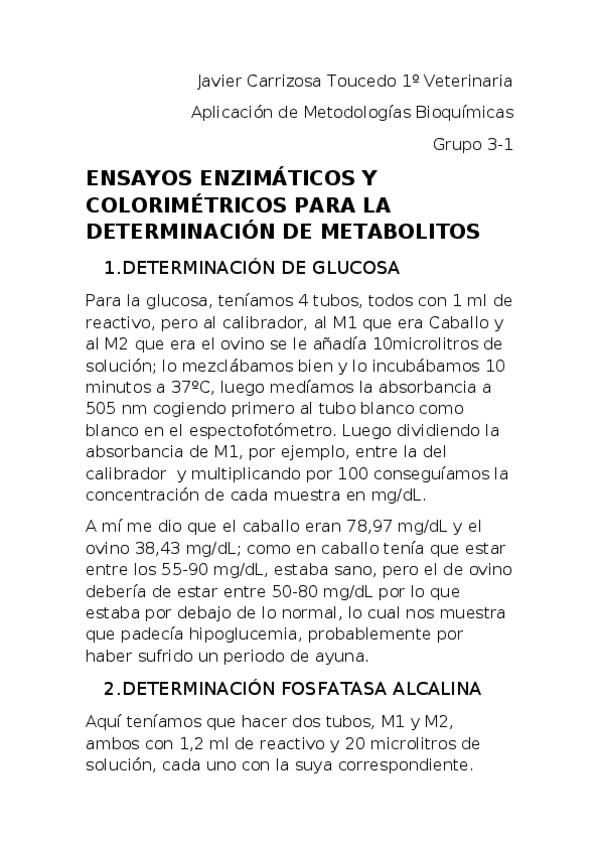 Javier Carrizosa Toucedo 1º Veterinaria

Aplicación de Metodologías Bioquímicas

Grupo 3-1

ENSAYOS ENZIMÁTICOS Y COLORIMÉTRICOS PARA LA DETERMINACIÓN DE METABOLITOS

1.DETERMINACIÓN DE GLUCOSA

Para la glucosa, teníamos 4 tubos, todos con 1 ml de reactivo, pero al calibrador, al M1 que era Caballo y al M2 que era el ovino se le añadía 10microlitros de solución; lo mezclábamos bien y lo incubábamos 10 minutos a 37ºC, luego medíamos la absorbancia a 505 nm cogiendo primero al tubo blanco como blanco en el espectofotómetro. Luego dividiendo la absorbancia de M1, por ejemplo, entre la del calibrador y multiplicando por 100 conseguíamos la concentración de cada muestra en mg/dL.

A mí me dio que el caballo eran 78,97 mg/dL y el ovino 38,43 mg/dL; como en caballo tenía que estar entre los 55-90 mg/dL, estaba sano, pero el de ovino debería de estar entre 50-80 mg/dL por lo que estaba por debajo de lo normal, lo cual nos muestra que padecía hipoglucemia, probablemente por haber sufrido un periodo de ayuna.

2.DETERMINACIÓN FOSFATASA ALCALINA

Aquí teníamos que hacer dos tubos, M1 y M2, ambos con 1,2 ml de reactivo y 20 microlitros de solución, cada uno con la suya correspondiente.